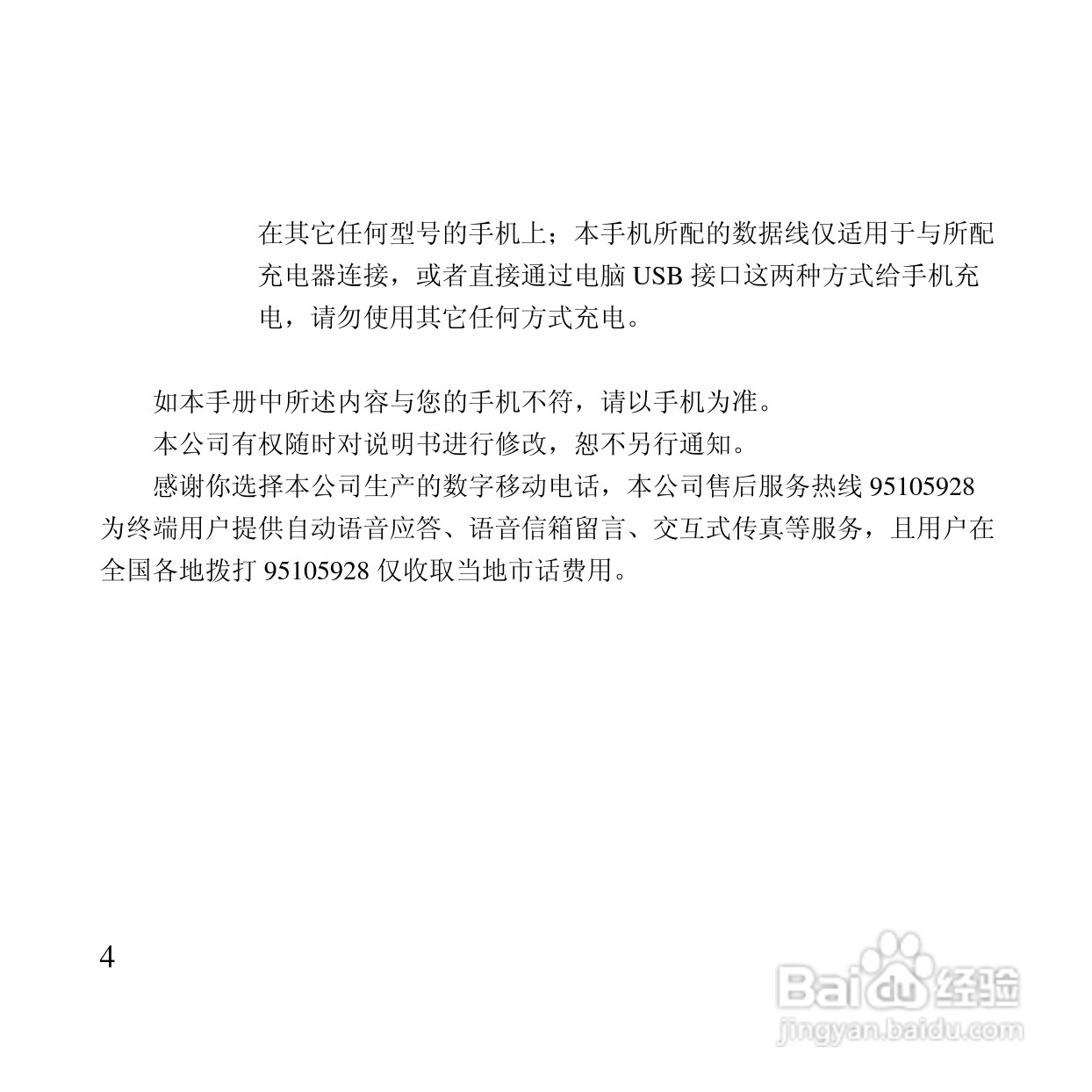 在其它任何型号的手机上；本手机所配的数据线仅适用于与所配充电器连接，或者直接通过电脑USB接口这两种方式给手机充电，请勿使用其它任何方式充电。

如本手册中所述内容与您的手机不符，请以手机为准。

本公司有权随时对说明书进行修改，恕不另行通知。

感谢你选择本公司生产的数字移动电话，本公司售后服务热线95105928为终端用户提供自动语音应答、语音信箱留言、交互式传真等服务，且用户在全国各地拨打95105928仅收取当地市话费用。

4

Baidu经验
jingyan.baidu.com